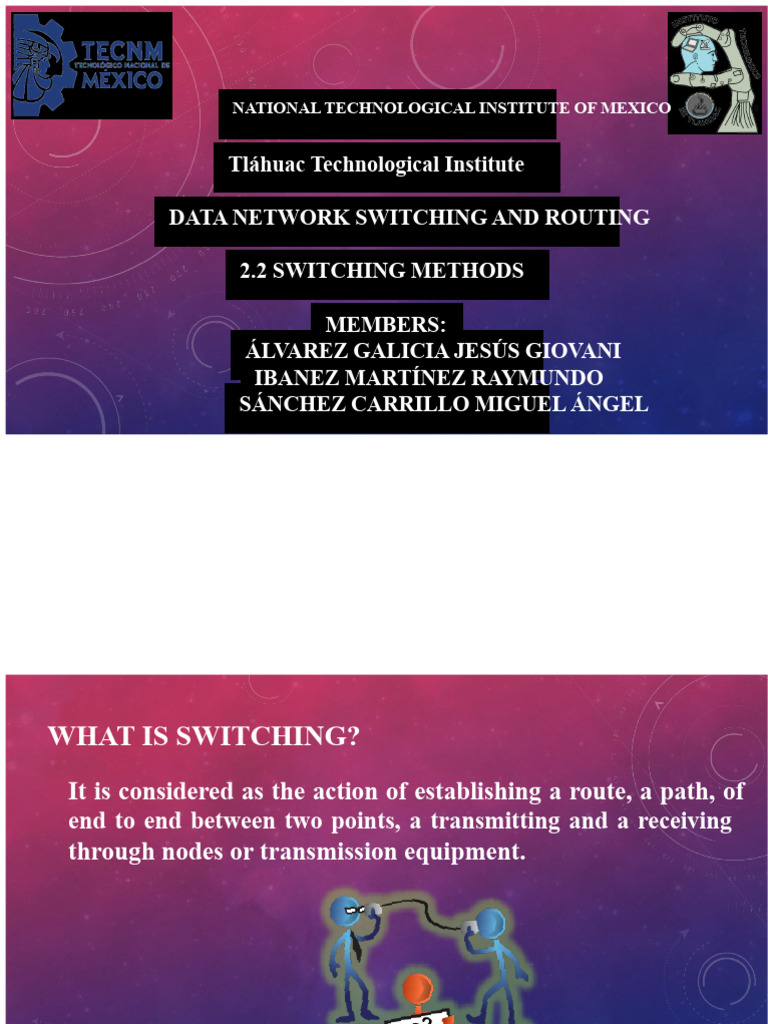 TECNM
TECNOLÓGICO NACIONAL DE
MÉXICO

NATIONAL TECHNOLOGICAL INSTITUTE OF MEXICO

Tláhuac Technological Institute

DATA NETWORK SWITCHING AND ROUTING

2.2 SWITCHING METHODS

MEMBERS:
ÁLVAREZ GALICIA JESÚS GIOVANI
IBANEZ MARTÍNEZ RAYMUNDO
SÁNCHEZ CARRILLO MIGUEL ÁNGEL

WHAT IS SWITCHING?

It is considered as the action of establishing a route, a path, of end to end between two points, a transmitting and a receiving through nodes or transmission equipment.